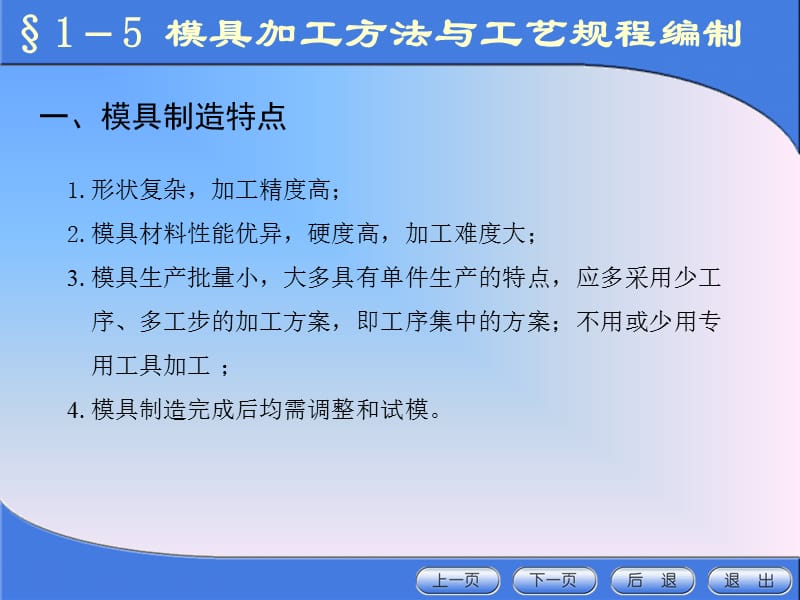 §1－5 模具加工方法与工艺规程编制

一、模具制造特点

1. 形状复杂，加工精度高；

2. 模具材料性能优异，硬度高，加工难度大；

3. 模具生产批量小，大多具有单件生产的特点，应多采用少工序、多工步的加工方案，即工序集中的方案；不用或少用专用工具加工 ；

4. 模具制造完成后均需调整和试模。

上一页 下一页 后 退 退 出